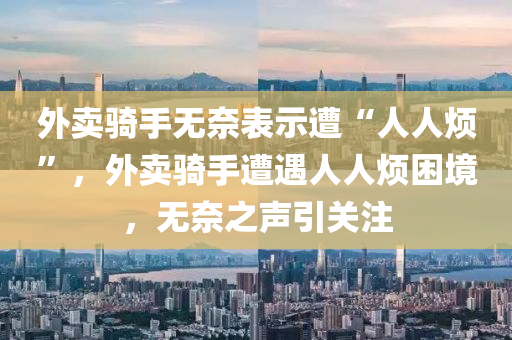 外卖骑手无奈表示遭“人人烦”，外卖骑手遭遇人人烦困境，无奈之声引关注